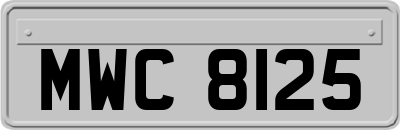 MWC 8125